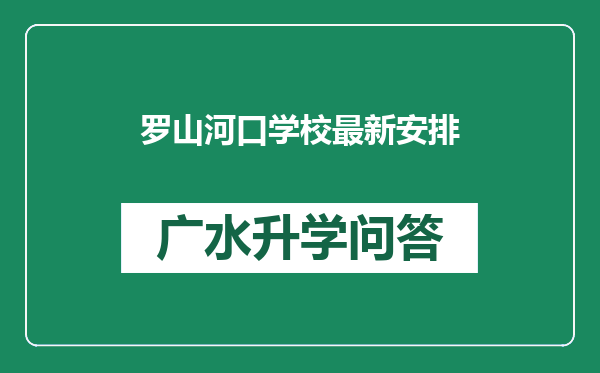 罗山河口学校最新安排

广水升学问答